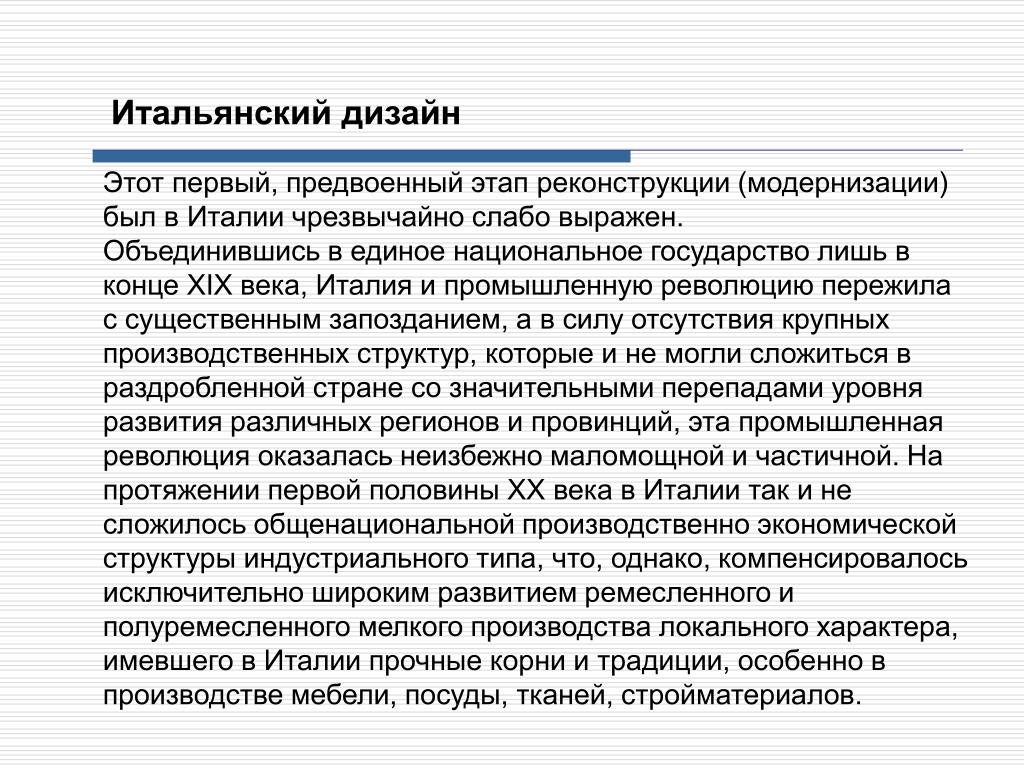 Итальянский дизайн

Этот первый, предвоенный этап реконструкции (модернизации) был в Италии чрезвычайно слабо выражен. Объединившись в единое национальное государство лишь в конце XIX века, Италия и промышленную революцию пережила с существенным запозданием, а в силу отсутствия крупных производственных структур, которые и не могли сложиться в раздробленной стране со значительными перепадами уровня развития различных регионов и провинций, эта промышленная революция оказалась неизбежно маломощной и частичной. На протяжении первой половины XX века в Италии так и не сложилось общенациональной производственно экономической структуры индустриального типа, что, однако, компенсировалось исключительно широким развитием ремесленного и полуремесленного мелкого производства локального характера, имевшего в Италии прочные корни и традиции, особенно в производстве мебели, посуды, тканей, стройматериалов.